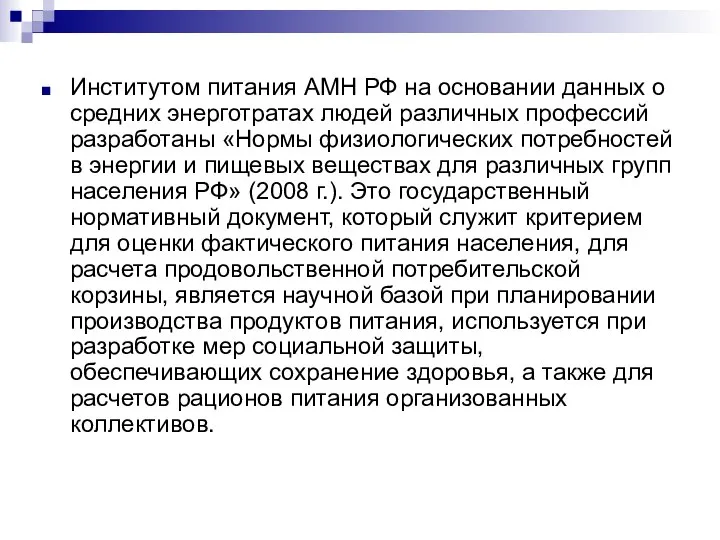 Институтом питания АМН РФ на основании данных о средних энерготратах людей различных профессий разработаны «Нормы физиологических потребностей в энергии и пищевых веществах для различных групп населения РФ» (2008 г.). Это государственный нормативный документ, который служит критерием для оценки фактического питания населения, для расчета продовольственной потребительской корзины, является научной базой при планировании производства продуктов питания, используется при разработке мер социальной защиты, обеспечивающих сохранение здоровья, а также для расчетов рационов питания организованных коллективов.